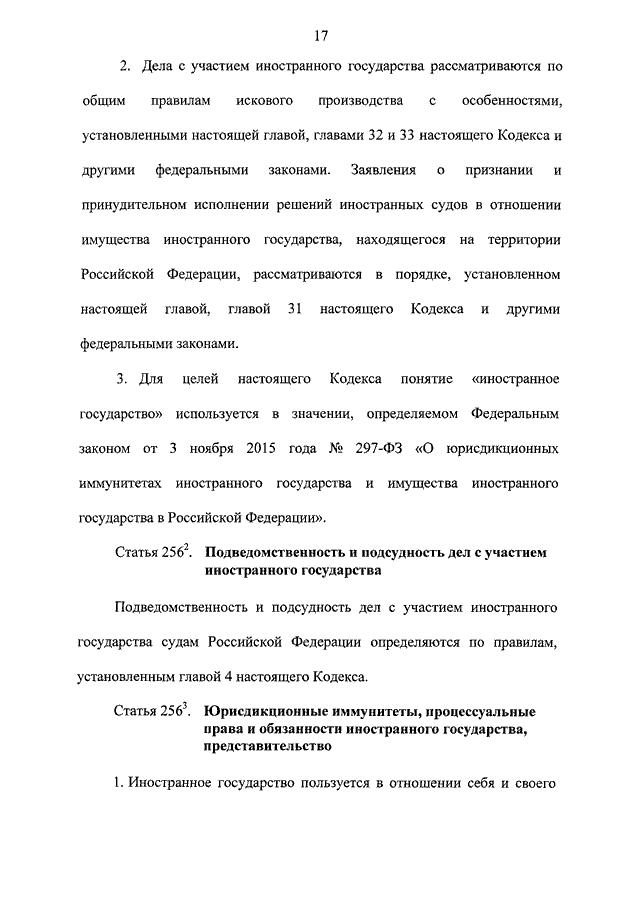 17

2. Дела с участием иностранного государства рассматриваются по общим правилам искового производства с особенностями, установленными настоящей главой, главами 32 и 33 настоящего Кодекса и другими федеральными законами. Заявления о признании и принудительном исполнении решений иностранных судов в отношении имущества иностранного государства, находящегося на территории Российской Федерации, рассматриваются в порядке, установленном настоящей главой, главой 31 настоящего Кодекса и другими федеральными законами.

3. Для целей настоящего Кодекса понятие «иностранное государство» используется в значении, определяемом Федеральным законом от 3 ноября 2015 года № 297-ФЗ «О юрисдикционных иммунитетах иностранного государства и имущества иностранного государства в Российской Федерации».

Статья $256^2$. Подведомственность и подсудность дел с участием иностранного государства

Подведомственность и подсудность дел с участием иностранного государства судам Российской Федерации определяются по правилам, установленным главой 4 настоящего Кодекса.

Статья $256^3$. Юрисдикционные иммунитеты, процессуальные права и обязанности иностранного государства, представительство

1. Иностранное государство пользуется в отношении себя и своего